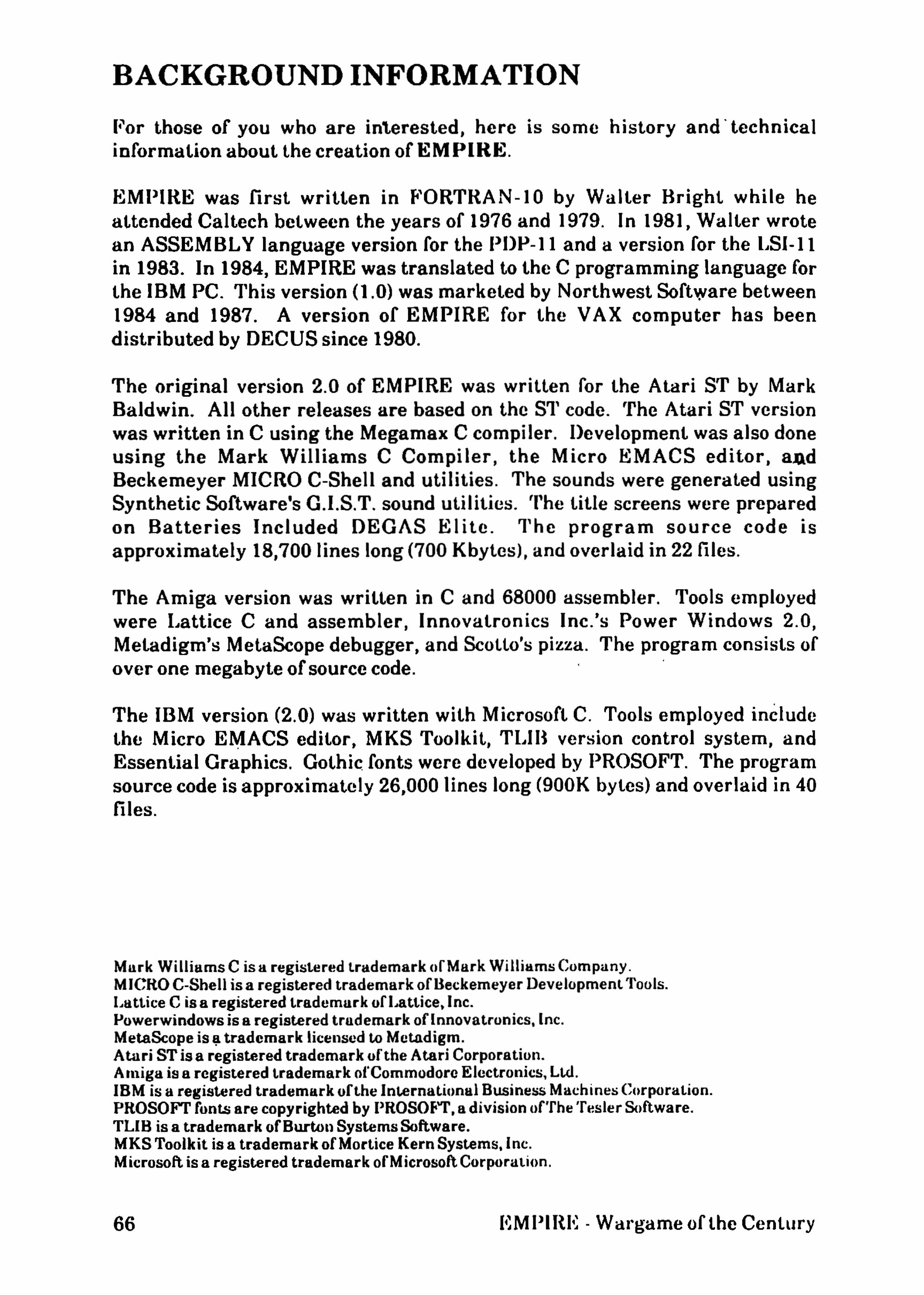 BACKGROUND INFORMATION

For those of you who are interested, here is some history and technical information about the creation of EMPIRE.

EMPIRE was first written in FORTRAN-10 by Walter Bright while he attended Caltech between the years of 1976 and 1979. In 1981, Walter wrote an ASSEMBLY language version for the PDP-11 and a version for the LSI-11 in 1983. In 1984, EMPIRE was translated to the C programming language for the IBM PC. This version (1.0) was marketed by Northwest Software between 1984 and 1987. A version of EMPIRE for the VAX computer has been distributed by DECUS since 1980.

The original version 2.0 of EMPIRE was written for the Atari ST by Mark Baldwin. All other releases are based on the ST code. The Atari ST version was written in C using the Megamax C compiler. Development was also done using the Mark Williams C Compiler, the Micro EMACS editor, and Beckemeyer MICRO C-Shell and utilities. The sounds were generated using Synthetic Software's G.I.S.T. sound utilities. The title screens were prepared on Batteries Included DEGAS Elite. The program source code is approximately 18,700 lines long (700 Kbytes), and overlaid in 22 files.

The Amiga version was written in C and 68000 assembler. Tools employed were Lattice C and assembler, Innovatronics Inc.'s Power Windows 2.0, Metadigm's MetaScope debugger, and Scotto's pizza. The program consists of over one megabyte of source code.

The IBM version (2.0) was written with Microsoft C. Tools employed include the Micro EMACS editor, MKS Toolkit, TLIB version control system, and Essential Graphics. Gothic fonts were developed by PROSOFT. The program source code is approximately 26,000 lines long (900K bytes) and overlaid in 40 files.

Mark Williams C is a registered trademark of Mark Williams Company.
MICRO C-Shell is a registered trademark of Beckemeyer Development Tools.
Lattice C is a registered trademark of Lattice, Inc.
Powerwindows is a registered trademark of Innovatronics, Inc.
MetaScope is a trademark licensed to Metadigm.
Atari ST is a registered trademark of the Atari Corporation.
Amiga is a registered trademark of Commodore Electronics, Ltd.
IBM is a registered trademark of the International Business Machines Corporation.
PROSOFT fonts are copyrighted by PROSOFT, a division of The Tesler Software.
TLIB is a trademark of Burton Systems Software.
MKS Toolkit is a trademark of Mortice Kern Systems, Inc.
Microsoft is a registered trademark of Microsoft Corporation.

66

EMPIRE - Wargame of the Century